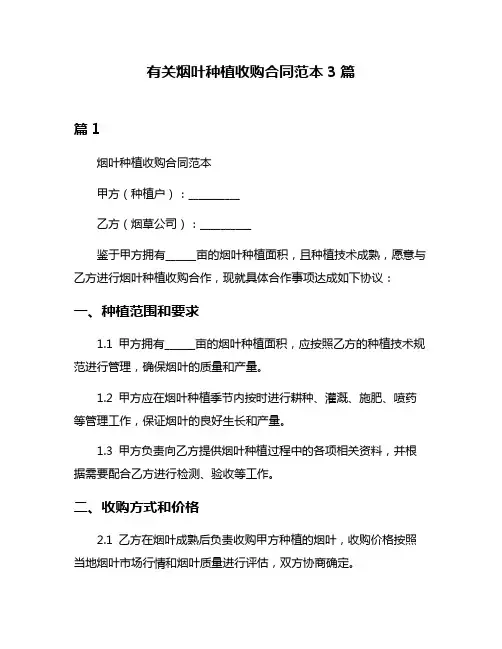 有关烟叶种植收购合同范本 3 篇

篇 1

烟叶种植收购合同范本

甲方（种植户）：__________

乙方（烟草公司）：__________

鉴于甲方拥有______亩的烟叶种植面积，且种植技术成熟，愿意与乙方进行烟叶种植收购合作，现就具体合作事项达成如下协议：

一、种植范围和要求

1.1 甲方拥有______亩的烟叶种植面积，应按照乙方的种植技术规范进行管理，确保烟叶的质量和产量。

1.2 甲方应在烟叶种植季节内按时进行耕种、灌溉、施肥、喷药等管理工作，保证烟叶的良好生长和产量。

1.3 甲方负责向乙方提供烟叶种植过程中的各项相关资料，并根据需要配合乙方进行检测、验收等工作。

二、收购方式和价格

2.1 乙方在烟叶成熟后负责收购甲方种植的烟叶，收购价格按照当地烟叶市场行情和烟叶质量进行评估，双方协商确定。